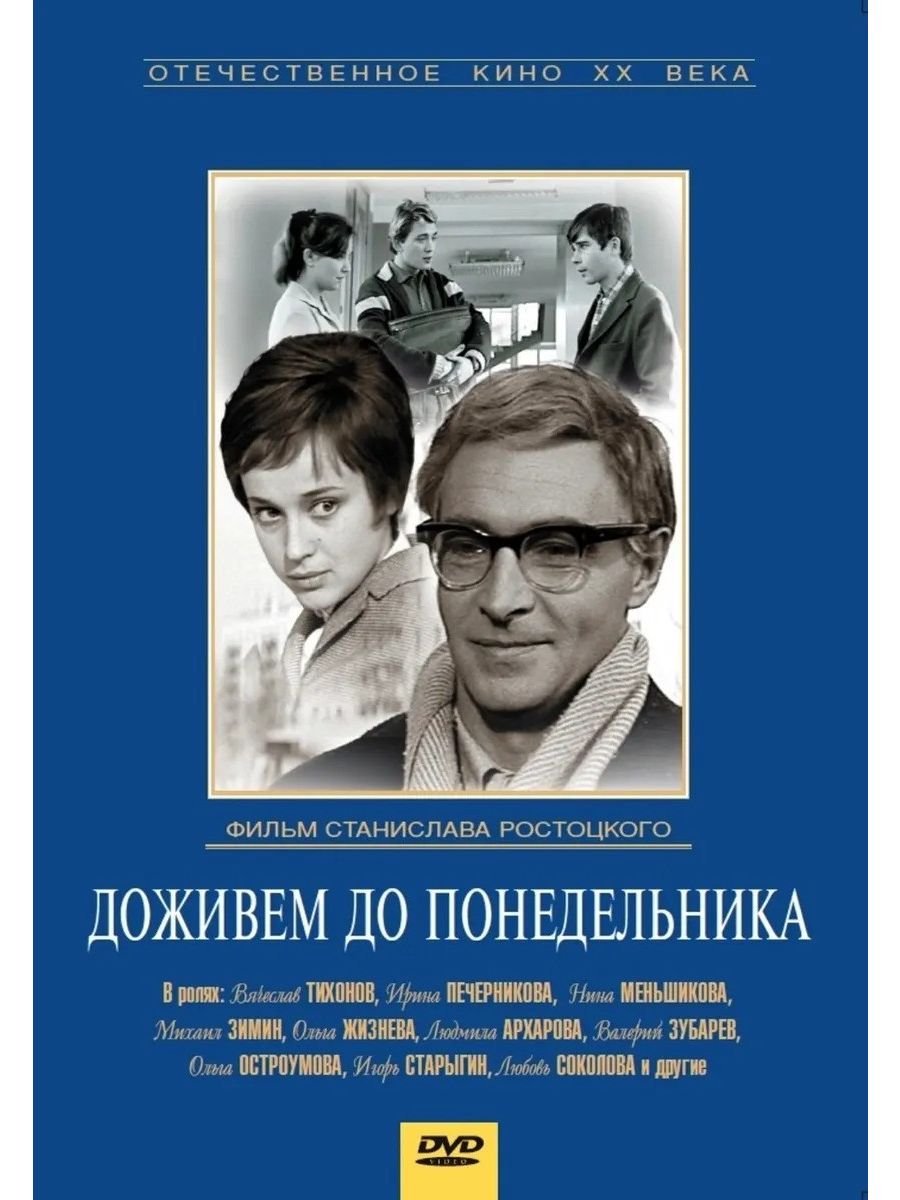 ОТЕЧЕСТВЕННОЕ КИНО XX ВЕКА

ФИЛЬМ СТАНИСЛАВА РОСТОЦКОГО

ДОЖИВЕМ ДО ПОНЕДЕЛЬНИКА

В ролях: Вячеслав ТИХОНОВ, Ирина ПЕЧЕРНИКОВА, Нина МЕНЬШИКОВА, Михаил ЗИМИН, Ольга ЖИЗНЕВА, Людмила АРХАРОВА, Валерий ЗУБАРЕВ, Ольга ОСТРОУМОВА, Игорь СТАРЫГИН, Любовь СОКОЛОВА и другие

DVD VIDEO